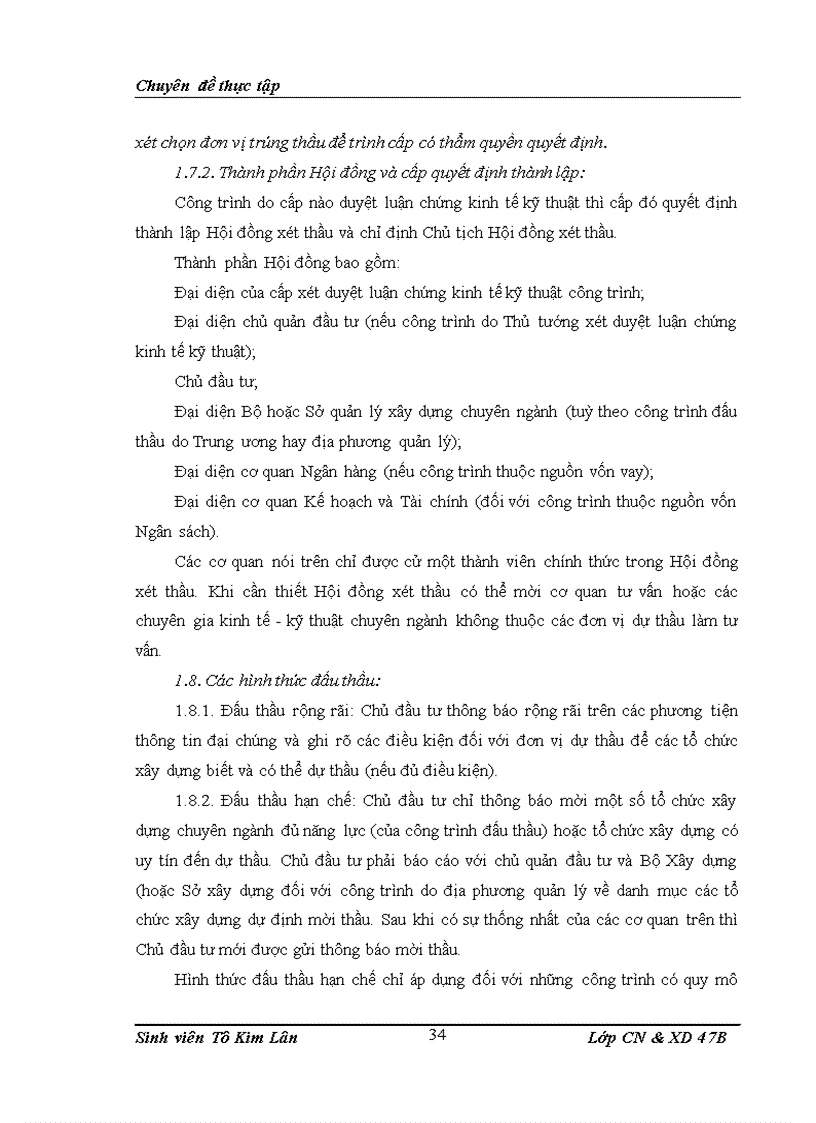 Chuyên đề thực tập

xét chọn đơn vị trúng thầu để trình cấp có thẩm quyền quyết định.

1.7.2. Thành phần Hội đồng và cấp quyết định thành lập:

Công trình do cấp nào duyệt luận chứng kinh tế kỹ thuật thì cấp đó quyết định thành lập Hội đồng xét thầu và chỉ định Chủ tịch Hội đồng xét thầu.

Thành phần Hội đồng bao gồm:

Đại diện của cấp xét duyệt luận chứng kinh tế kỹ thuật công trình;

Đại diện chủ quản đầu tư (nếu công trình do Thủ tướng xét duyệt luận chứng kinh tế kỹ thuật);

Chủ đầu tư;

Đại diện Bộ hoặc Sở quản lý xây dựng chuyên ngành (tuỳ theo công trình đấu thầu do Trung ương hay địa phương quản lý);

Đại diện cơ quan Ngân hàng (nếu công trình thuộc nguồn vốn vay);

Đại diện cơ quan Kế hoạch và Tài chính (đối với công trình thuộc nguồn vốn Ngân sách).

Các cơ quan nói trên chỉ được cử một thành viên chính thức trong Hội đồng xét thầu. Khi cần thiết Hội đồng xét thầu có thể mời cơ quan tư vấn hoặc các chuyên gia kinh tế - kỹ thuật chuyên ngành không thuộc các đơn vị dự thầu làm tư vấn.

1.8. Các hình thức đấu thầu:

1.8.1. Đấu thầu rộng rãi: Chủ đầu tư thông báo rộng rãi trên các phương tiện thông tin đại chúng và ghi rõ các điều kiện đối với đơn vị dự thầu để các tổ chức xây dựng biết và có thể dự thầu (nếu đủ điều kiện).

1.8.2. Đấu thầu hạn chế: Chủ đầu tư chỉ thông báo mời một số tổ chức xây dựng chuyên ngành đủ năng lực (của công trình đấu thầu) hoặc tổ chức xây dựng có uy tín đến dự thầu. Chủ đầu tư phải báo cáo với chủ quản đầu tư và Bộ Xây dựng (hoặc Sở xây dựng đối với công trình do địa phương quản lý về danh mục các tổ chức xây dựng dự định mời thầu. Sau khi có sự thống nhất của các cơ quan trên thì Chủ đầu tư mới được gửi thông báo mời thầu.

Hình thức đấu thầu hạn chế chỉ áp dụng đối với những công trình có quy mô

Sinh viên Tô Kim Lân 34 Lớp CN & XD 47B